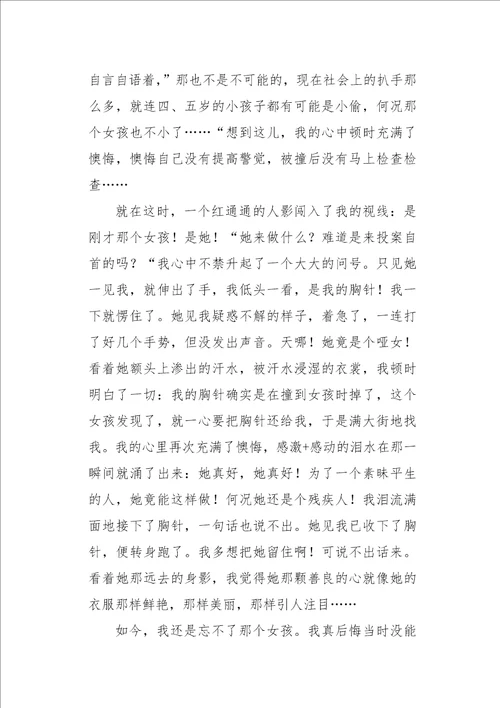 自言自语着，”那也不是不可能的，现在社会上的扒手那么多，就连四、五岁的小孩子都有可能是小偷，何况那个女孩也不小了……“想到这儿，我的心中顿时充满了懊悔，懊悔自己没有提高警觉，被撞后没有马上检查检查……

就在这时，一个红通通的人影闯入了我的视线：是刚才那个女孩！是她！“她来做什么？难道是来投案自首的吗？“我心中不禁升起了一个大大的问号。只见她一见我，就伸出了手，我低头一看，是我的胸针！我一下就愣住了。她见我疑惑不解的样子，着急了，一连打了好几个手势，但没发出声音。天哪！她竟是个哑女！看着她额头上渗出的汗水，被汗水浸湿的衣裳，我顿时明白了一切：我的胸针确实是在撞到女孩时掉了，这个女孩发现了，就一心要把胸针还给我，于是满大街地找我。我的心里再次充满了懊悔，感激+感动的泪水在那一瞬间就涌了出来：她真好，她真好！为了一个素昧平生的人，她竟能这样做！何况她还是个残疾人！我泪流满面地接下了胸针，一句话也说不出。她见我已收下了胸针，便转身跑了。我多想把她留住啊！可说不出话来。看着她那远去的身影，我觉得她那颗善良的心就像她的衣服那样鲜艳，那样美丽，那样引人注目……

如今，我还是忘不了那个女孩。我真后悔当时没能